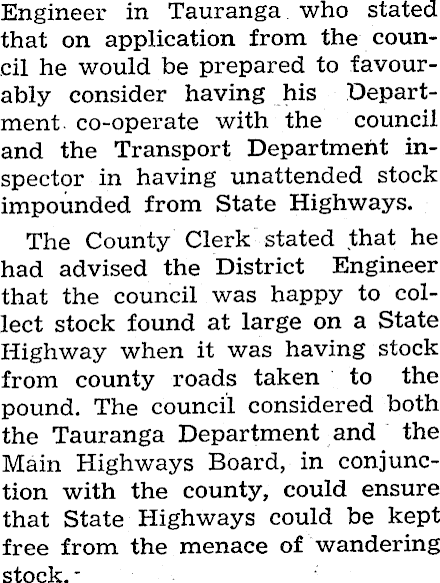 Engineer in Tauranga who stated that on application from the council he would be prepared to favourably consider having his Department co-operate with the council and the Transport Department inspector in having unattended stock impounded from State Highways.

The County Clerk stated that he had advised the District Engineer that the council was happy to collect stock found at large on a State Highway when it was having stock from county roads taken to the pound. The council considered both the Tauranga Department and the Main Highways Board, in conjunction with the county, could ensure that State Highways could be kept free from the menace of wandering stock.